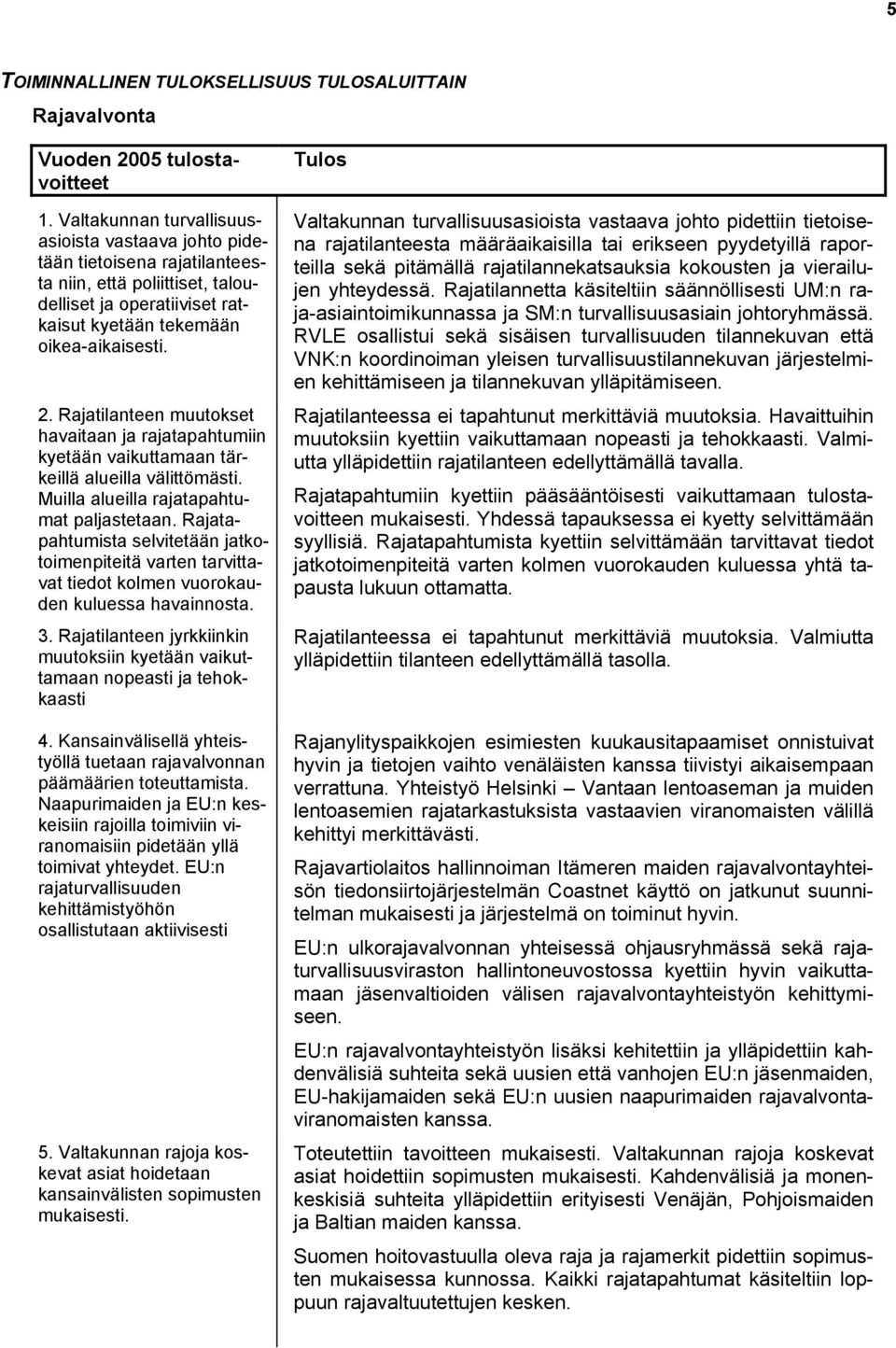 5

TOIMINNALLINEN TULOKSELLISUUS TULOSALUITTAIN

Rajavalvonta

| Vuoden 2005 tulostavoitteet | Tulos |
|---|---|
| 1. Valtakunnan turvallisuusasioista vastaava johto pidetään tietoisena rajatilanteesta niin, että poliittiset, taloudelliset ja operatiiviset ratkaisut kyetään tekemään oikea-aikaisesti. | Valtakunnan turvallisuusasioista vastaava johto pidettiin tietoisena rajatilanteesta määräaikaisilla tai erikseen pyydetyillä raporteilla sekä pitämällä rajatilannekatsauksia kokousten ja vierailujen yhteydessä. Rajatilannetta käsiteltiin säännöllisesti UM:n raja-asiaintoimikunnassa ja SM:n turvallisuusasiain johtoryhmässä. RVLE osallistui sekä sisäisen turvallisuuden tilannekuvan että VNK:n koordinoiman yleisen turvallisuustilannekuvan järjestelmien kehittämiseen ja tilannekuvan ylläpitämiseen. |
| 2. Rajatilanteen muutokset havaitaan ja rajatapahtumiin kyetään vaikuttamaan tärkeillä alueilla välittömästi. Muilla alueilla rajatapahtumat paljastetaan. Rajatapahtumista selvitetään jatkotoimenpiteitä varten tarvittavat tiedot kolmen vuorokauden kuluessa havainnosta. | Rajatilanteessa ei tapahtunut merkittäviä muutoksia. Havaittuihin muutoksiin kyettiin vaikuttamaan nopeasti ja tehokkaasti. Valmiutta ylläpidettiin rajatilanteen edellyttämällä tavalla. Rajatapahtumiin kyettiin pääsääntöisesti vaikuttamaan tulostavoitteen mukaisesti. Yhdessä tapauksessa ei kyetty selvittämään syyllisiä. Rajatapahtumista kyettiin selvittämään tarvittavat tiedot jatkotoimenpiteitä varten kolmen vuorokauden kuluessa yhtä tapausta lukuun ottamatta. |
| 3. Rajatilanteen jyrkkiinkin muutoksiin kyetään vaikuttamaan nopeasti ja tehokkaasti | Rajatilanteessa ei tapahtunut merkittäviä muutoksia. Valmiutta ylläpidettiin tilanteen edellyttämällä tasolla. |
| 4. Kansainvälisellä yhteistyöllä tuetaan rajavalvonnan päämäärien toteuttamista. Naapurimaiden ja EU:n keskeisiin rajoilla toimiviin viranomaisiin pidetään yllä toimivat yhteydet. EU:n rajaturvallisuuden kehittämistyöhön osallistutaan aktiivisesti | Rajanylityspaikkojen esimiesten kuukausitapaamiset onnistuivat hyvin ja tietojen vaihto venäläisten kanssa tiivistyi aikaisempaan verrattuna. Yhteistyö Helsinki – Vantaan lentoaseman ja muiden lentoasemien rajatarkastuksista vastaavien viranomaisten välillä kehittyi merkittävästi. Rajavartiolaitos hallinnoiman Itämeren maiden rajavalvontayhteisön tiedonsiirtojärjestelmän Coastnet käyttö on jatkunut suunnitelman mukaisesti ja järjestelmä on toiminut hyvin. EU:n ulkorajavalvonnan yhteisessä ohjausryhmässä sekä rajaturvallisuusviraston hallintoneuvostossa kyettiin hyvin vaikuttamaan jäsenvaltioiden välisen rajavalvontayhteistyön kehittymiseen. EU:n rajavalvontayhteistyön lisäksi kehitettiin ja ylläpidettiin kahdenvälisiä suhteita sekä uusien että vanhojen EU:n jäsenmaiden, EU-hakijamaiden sekä EU:n uusien naapurimaiden rajavalvontaviranomaisten kanssa. |
| 5. Valtakunnan rajoja koskevat asiat hoidetaan kansainvälisten sopimusten mukaisesti. | Toteutettiin tavoitteen mukaisesti. Valtakunnan rajoja koskevat asiat hoidettiin sopimusten mukaisesti. Kahdenvälisiä ja monenkeskisiä suhteita ylläpidettiin erityisesti Venäjän, Pohjoismaiden ja Baltian maiden kanssa. Suomen hoitovastuulla oleva raja ja rajamerkit pidettiin sopimusten mukaisessa kunnossa. Kaikki rajatapahtumat käsiteltiin loppuun rajavaltuutettujen kesken. |